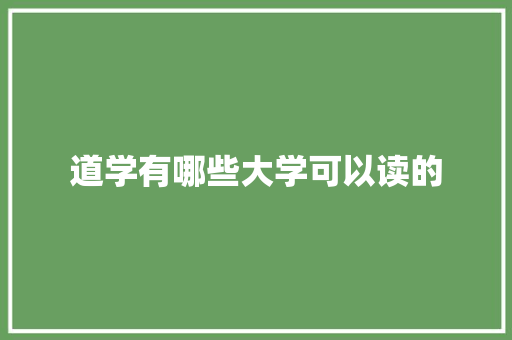 道学有哪些大学可以读的